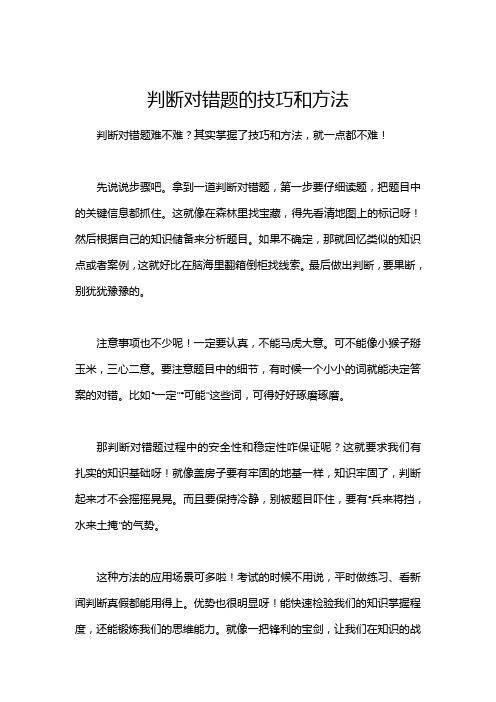 判断对错题的技巧和方法

判断对错题难不难？其实掌握了技巧和方法，就一点都不难！

先说说步骤吧。拿到一道判断对错题，第一步要仔细读题，把题目中的关键信息都抓住。这就像在森林里找宝藏，得先看清地图上的标记呀！然后根据自己的知识储备来分析题目。如果不确定，那就回忆类似的知识点或者案例，这就好比在脑海里翻箱倒柜找线索。最后做出判断，要果断，别犹犹豫豫的。

注意事项也不少呢！一定要认真，不能马虎大意。可不能像小猴子掰玉米，三心二意。要注意题目中的细节，有时候一个小小的词就能决定答案的对错。比如“一定”“可能”这些词，可得好好琢磨琢磨。

那判断对错题过程中的安全性和稳定性咋保证呢？这就要求我们有扎实的知识基础呀！就像盖房子要有牢固的地基一样，知识牢固了，判断起来才不会摇摇晃晃。而且要保持冷静，别被题目吓住，要有“兵来将挡，水来土掩”的气势。

这种方法的应用场景可多啦！考试的时候不用说，平时做练习、看新闻判断真假都能用得上。优势也很明显呀！能快速检验我们的知识掌握程度，还能锻炼我们的思维能力。就像一把锋利的宝剑，让我们在知识的战